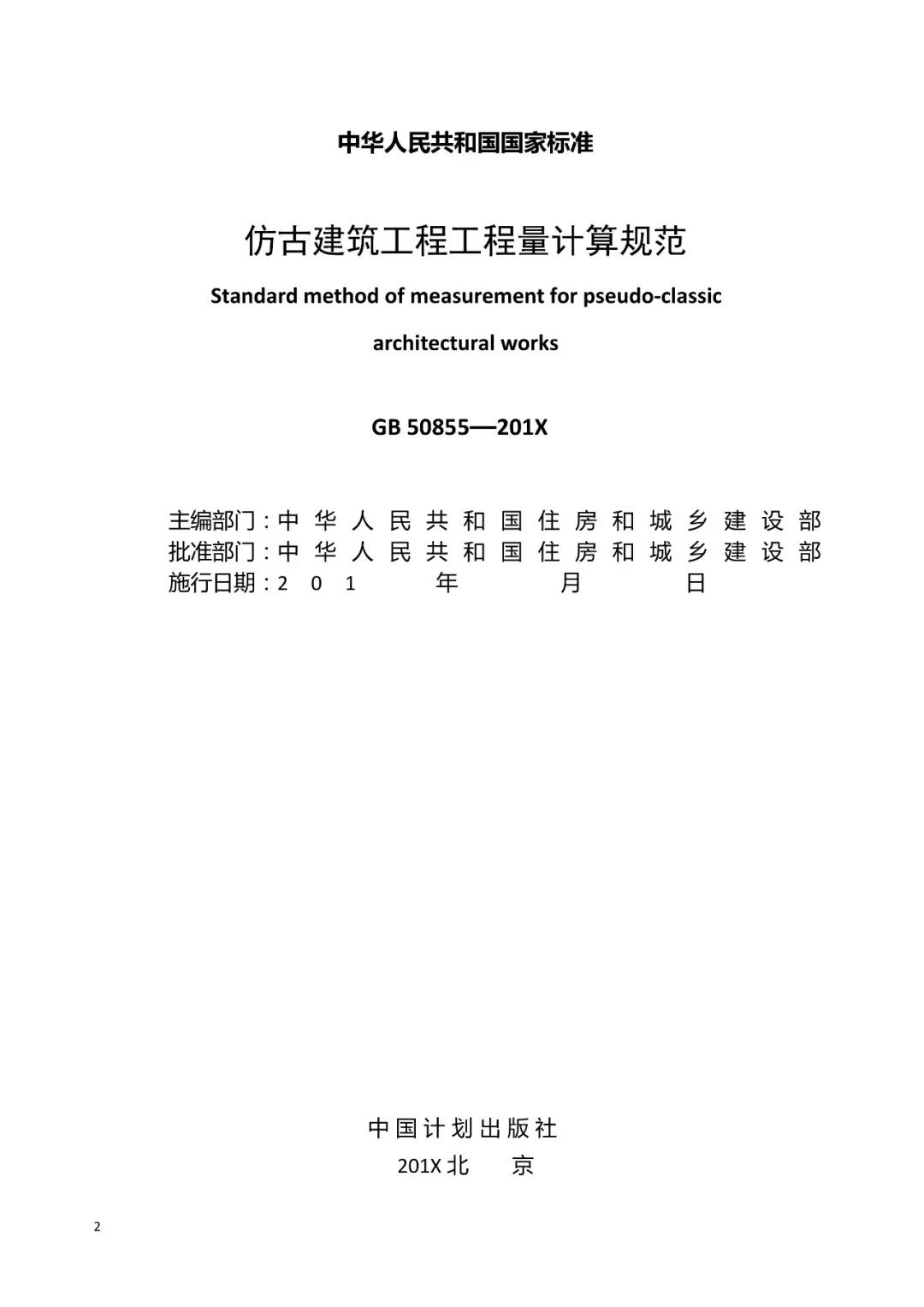 中华人民共和国国家标准

仿古建筑工程工程量计算规范

Standard method of measurement for pseudo-classic architectural works

GB 50855—201X

主编部门：中华人民共和国住房和城乡建设部
批准部门：中华人民共和国住房和城乡建设部
施行日期：201　年　月　日

中国计划出版社
201X 北　京

2